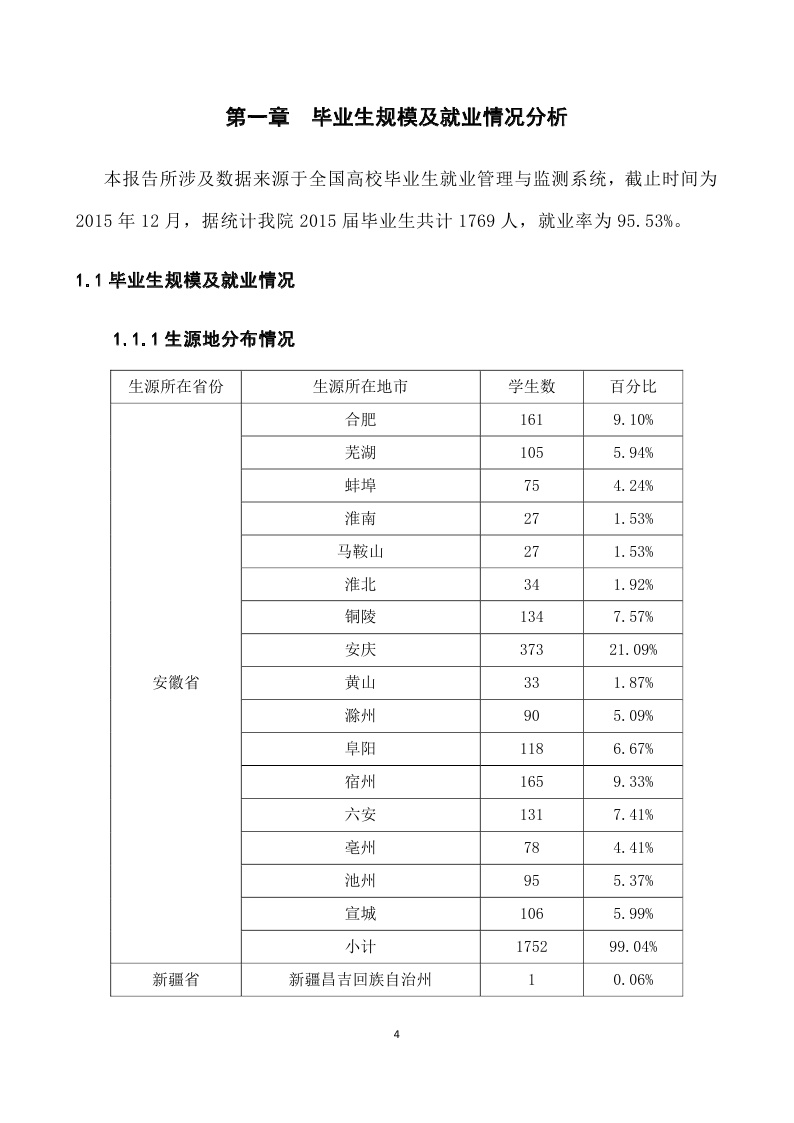 第一章　毕业生规模及就业情况分析

本报告所涉及数据来源于全国高校毕业生就业管理与监测系统，截止时间为 2015 年 12 月，据统计我院 2015 届毕业生共计 1769 人，就业率为 95.53%。

1.1 毕业生规模及就业情况

1.1.1 生源地分布情况

| 生源所在省份 | 生源所在地市 | 学生数 | 百分比 |
|---|---|---|---|
| 安徽省 | 合肥 | 161 | 9.10% |
|  | 芜湖 | 105 | 5.94% |
|  | 蚌埠 | 75 | 4.24% |
|  | 淮南 | 27 | 1.53% |
|  | 马鞍山 | 27 | 1.53% |
|  | 淮北 | 34 | 1.92% |
|  | 铜陵 | 134 | 7.57% |
|  | 安庆 | 373 | 21.09% |
|  | 黄山 | 33 | 1.87% |
|  | 滁州 | 90 | 5.09% |
|  | 阜阳 | 118 | 6.67% |
|  | 宿州 | 165 | 9.33% |
|  | 六安 | 131 | 7.41% |
|  | 亳州 | 78 | 4.41% |
|  | 池州 | 95 | 5.37% |
|  | 宣城 | 106 | 5.99% |
|  | 小计 | 1752 | 99.04% |
| 新疆省 | 新疆昌吉回族自治州 | 1 | 0.06% |

4